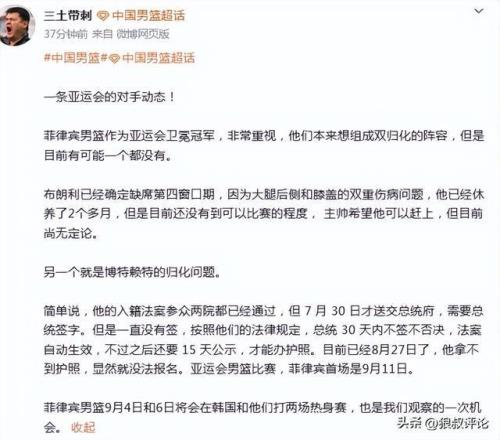 三土带刺 中国男篮超话
37分钟前 来自 微博网页版

#中国男篮# 中国男篮超话

一条亚运会的对手动态！

菲律宾男篮作为亚运会卫冕冠军，非常重视，他们本来想组成双归化的阵容，但是目前有可能一个都没有。

布朗利已经确定缺席第四窗口期，因为大腿后侧和膝盖的双重伤病问题，他已经休养了2个多月，但是目前还没有到可以比赛的程度，主帅希望他可以赶上，但目前尚无定论。

另一个就是博特赖特的归化问题。

简单说，他的入籍法案参众两院都已经通过，但 7 月 30 日才送交总统府，需要总统签字。但是一直没有签，按照他们的法律规定，总统 30 天内不签不否决，法案自动生效，不过之后还要 15 天公示，才能办护照。目前已经8月27日了，他拿不到护照，显然就没法报名。亚运会男篮比赛，菲律宾首场是9月11日。

菲律宾男篮9月4日和6日将会在韩国和他们打两场热身赛，也是我们观察的一次机会。 收起

头条 @狼叔评论